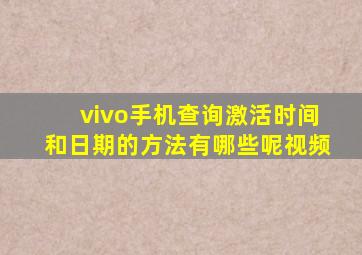 vivo手机查询激活时间和日期的方法有哪些呢视频